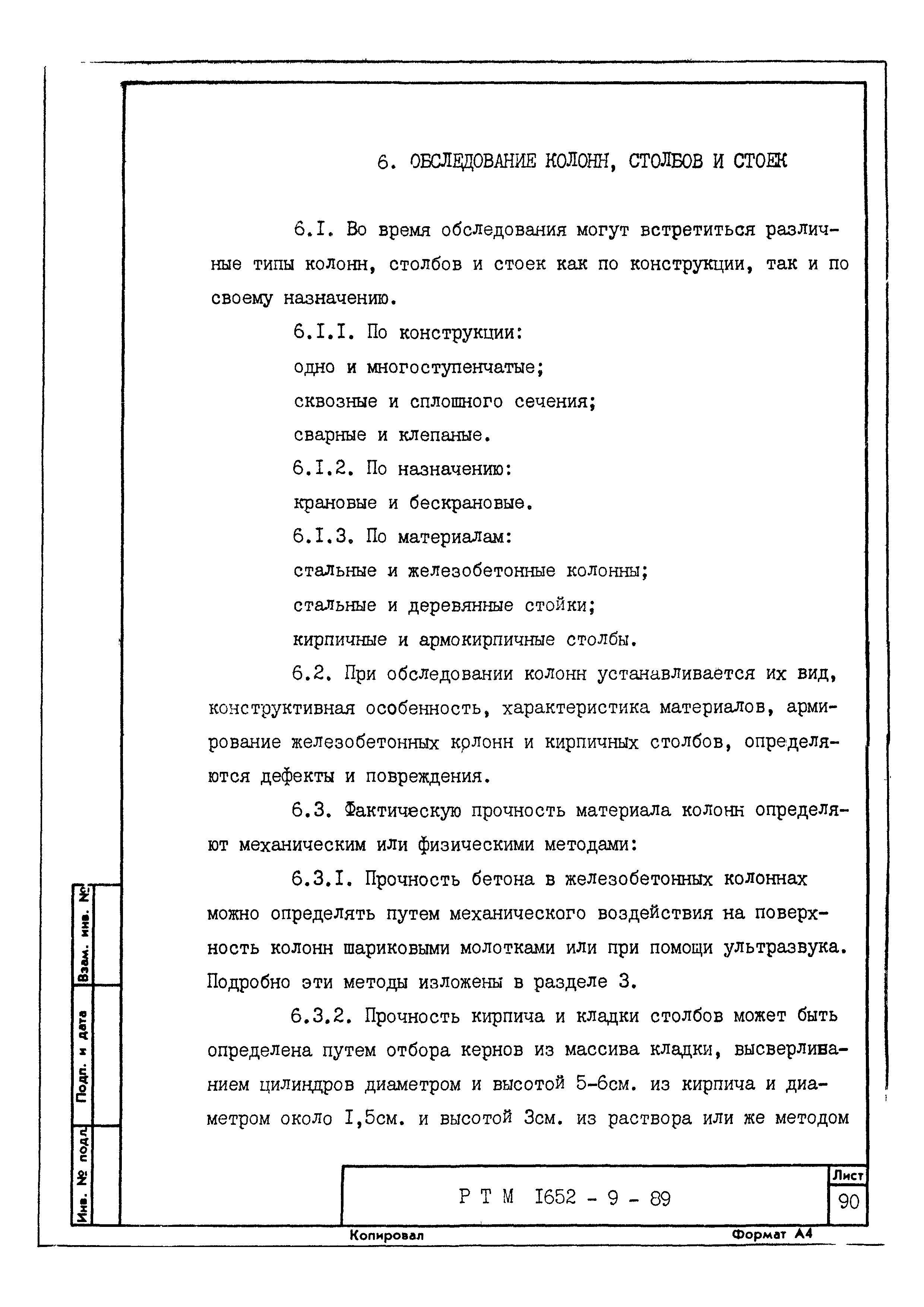 6. ОБСЛЕДОВАНИЕ КОЛОНН, СТОЛБОВ И СТОЕК

6.I. Во время обследования могут встретиться различные типы колонн, столбов и стоек как по конструкции, так и по своему назначению.

6.I.I. По конструкции:

одно и многоступенчатые;

сквозные и сплошного сечения;

сварные и клепаные.

6.I.2. По назначению:

крановые и бескрановые.

6.I.3. По материалам:

стальные и железобетонные колонны;

стальные и деревянные стойки;

кирпичные и армокирпичные столбы.

6.2. При обследовании колонн устанавливается их вид, конструктивная особенность, характеристика материалов, армирование железобетонных колонн и кирпичных столбов, определяются дефекты и повреждения.

6.3. Фактическую прочность материала колонн определяют механическим или физическими методами:

6.3.I. Прочность бетона в железобетонных колоннах можно определять путем механического воздействия на поверхность колонн шариковыми молотками или при помощи ультразвука. Подробно эти методы изложены в разделе 3.

6.3.2. Прочность кирпича и кладки столбов может быть определена путем отбора кернов из массива кладки, высверливанием цилиндров диаметром и высотой 5-6см. из кирпича и диаметром около I,5см. и высотой 3см. из раствора или же методом

Взам. инв. №
Подп. и дата
Инв. № подл.

Р Т М I652 - 9 - 89

Лист
90

Копировал
Формат А4